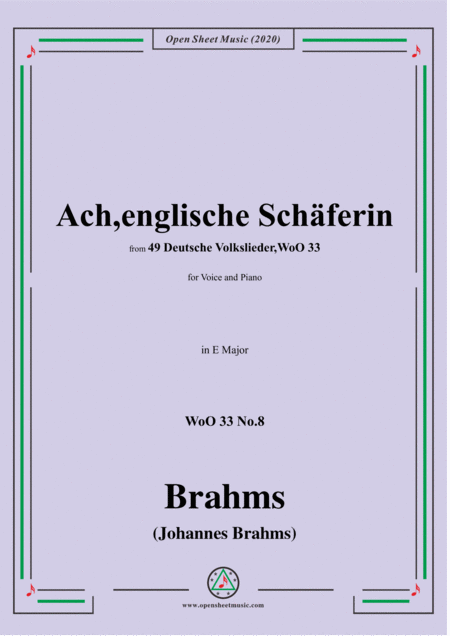 Open Sheet Music (2020)

Ach,englische Schäferin

from 49 Deutsche Volkslieder,WoO 33

for Voice and Piano

in E Major

WoO 33 No.8

Brahms

(Johannes Brahms)

www.opensheetmusic.com